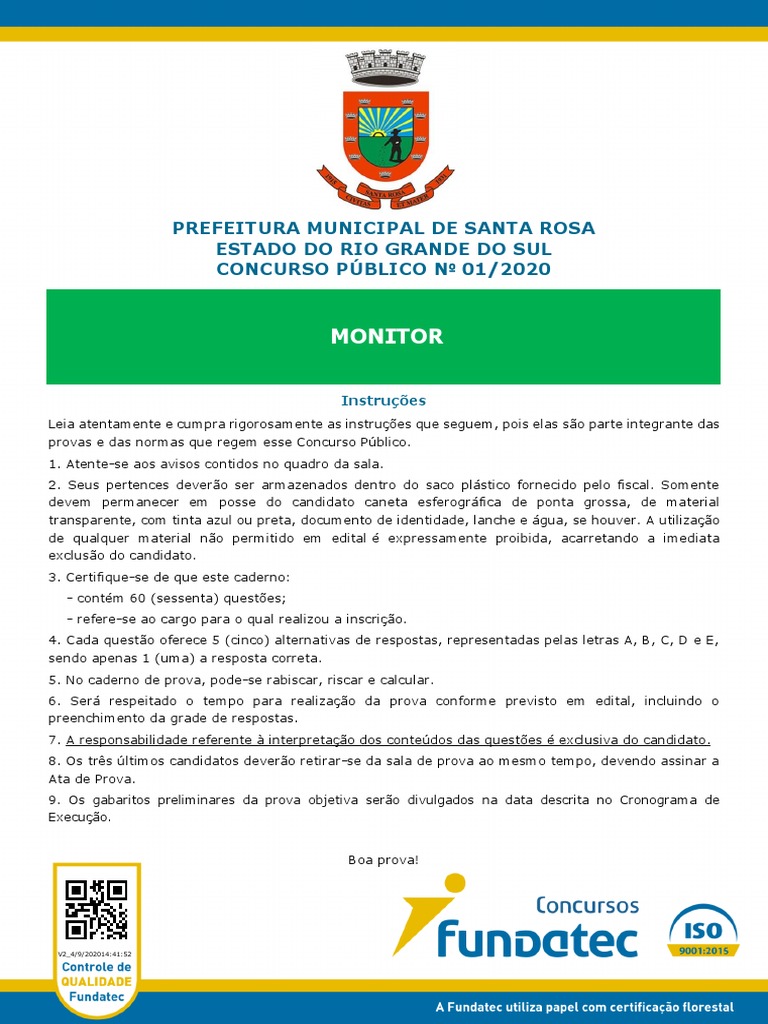 SANTA ROSA

PREFEITURA MUNICIPAL DE SANTA ROSA
ESTADO DO RIO GRANDE DO SUL
CONCURSO PÚBLICO Nº 01/2020

MONITOR

Instruções

Leia atentamente e cumpra rigorosamente as instruções que seguem, pois elas são parte integrante das provas e das normas que regem esse Concurso Público.

1. Atente-se aos avisos contidos no quadro da sala.

2. Seus pertences deverão ser armazenados dentro do saco plástico fornecido pelo fiscal. Somente devem permanecer em posse do candidato caneta esferográfica de ponta grossa, de material transparente, com tinta azul ou preta, documento de identidade, lanche e água, se houver. A utilização de qualquer material não permitido em edital é expressamente proibida, acarretando a imediata exclusão do candidato.

3. Certifique-se de que este caderno:
- contém 60 (sessenta) questões;
- refere-se ao cargo para o qual realizou a inscrição.

4. Cada questão oferece 5 (cinco) alternativas de respostas, representadas pelas letras A, B, C, D e E, sendo apenas 1 (uma) a resposta correta.

5. No caderno de prova, pode-se rabiscar, riscar e calcular.

6. Será respeitado o tempo para realização da prova conforme previsto em edital, incluindo o preenchimento da grade de respostas.

7. A responsabilidade referente à interpretação dos conteúdos das questões é exclusiva do candidato.

8. Os três últimos candidatos deverão retirar-se da sala de prova ao mesmo tempo, devendo assinar a Ata de Prova.

9. Os gabaritos preliminares da prova objetiva serão divulgados na data descrita no Cronograma de Execução.

Boa prova!

V2_4/9/202014:41:52
Controle de QUALIDADE Fundatec

Concursos Fundatec

ISO 9001:2015

A Fundatec utiliza papel com certificação florestal